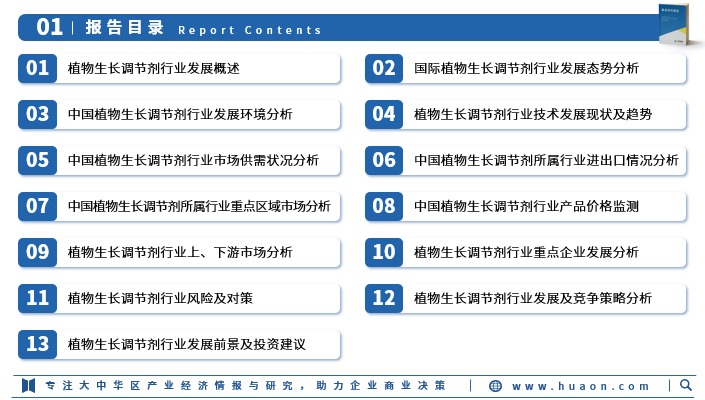 01 | 报告目录 Report Contents

01 植物生长调节剂行业发展概述

02 国际植物生长调节剂行业发展态势分析

03 中国植物生长调节剂行业发展环境分析

04 植物生长调节剂行业技术发展现状及趋势

05 中国植物生长调节剂行业市场供需状况分析

06 中国植物生长调节剂所属行业进出口情况分析

07 中国植物生长调节剂所属行业重点区域市场分析

08 中国植物生长调节剂行业产品价格监测

09 植物生长调节剂行业上、下游市场分析

10 植物生长调节剂行业重点企业发展分析

11 植物生长调节剂行业风险及对策

12 植物生长调节剂行业发展及竞争策略分析

13 植物生长调节剂行业发展前景及投资建议

专注大中华区产业经济情报与研究，助力企业商业决策 | www.huaon.com |